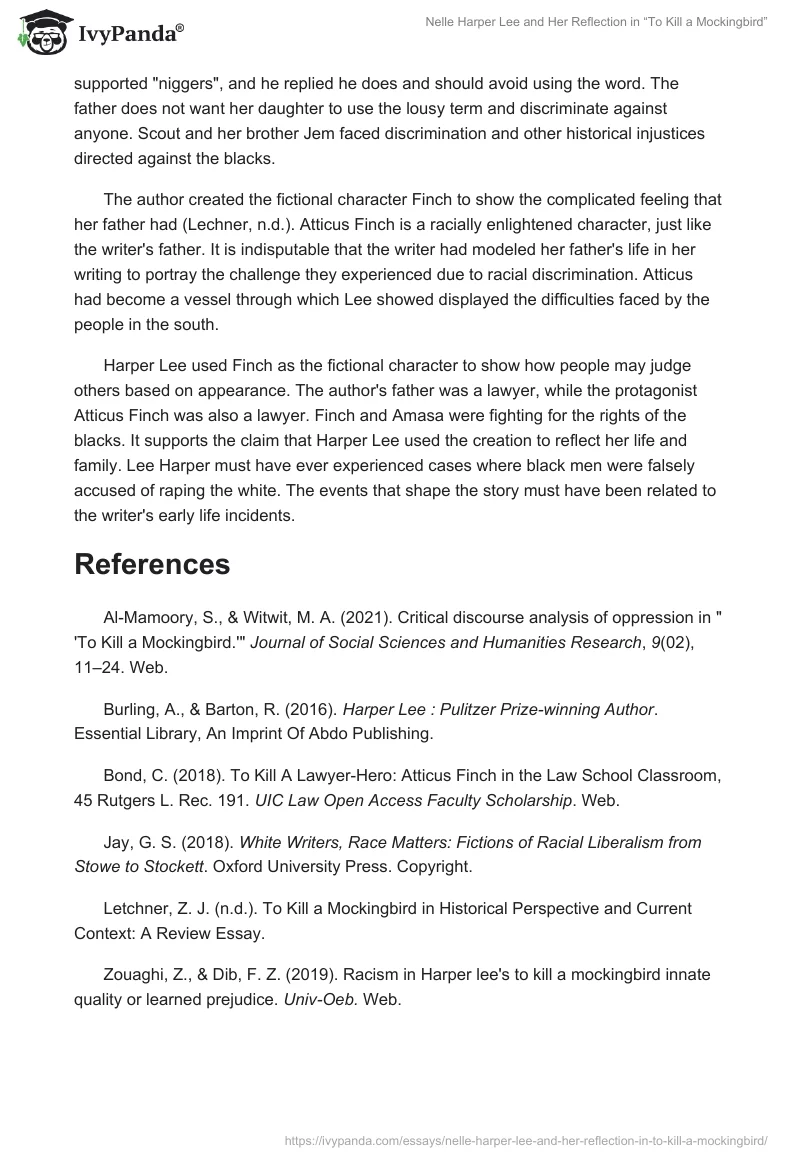 IvyPanda®

Nelle Harper Lee and Her Reflection in "To Kill a Mockingbird"

supported "niggers", and he replied he does and should avoid using the word. The father does not want her daughter to use the lousy term and discriminate against anyone. Scout and her brother Jem faced discrimination and other historical injustices directed against the blacks.

The author created the fictional character Finch to show the complicated feeling that her father had (Lechner, n.d.). Atticus Finch is a racially enlightened character, just like the writer's father. It is indisputable that the writer had modeled her father's life in her writing to portray the challenge they experienced due to racial discrimination. Atticus had become a vessel through which Lee showed displayed the difficulties faced by the people in the south.

Harper Lee used Finch as the fictional character to show how people may judge others based on appearance. The author's father was a lawyer, while the protagonist Atticus Finch was also a lawyer. Finch and Amasa were fighting for the rights of the blacks. It supports the claim that Harper Lee used the creation to reflect her life and family. Lee Harper must have ever experienced cases where black men were falsely accused of raping the white. The events that shape the story must have been related to the writer's early life incidents.

References

Al-Mamoory, S., & Witwit, M. A. (2021). Critical discourse analysis of oppression in " 'To Kill a Mockingbird.'" Journal of Social Sciences and Humanities Research, 9(02), 11–24. Web.

Burling, A., & Barton, R. (2016). Harper Lee : Pulitzer Prize-winning Author. Essential Library, An Imprint Of Abdo Publishing.

Bond, C. (2018). To Kill A Lawyer-Hero: Atticus Finch in the Law School Classroom, 45 Rutgers L. Rec. 191. UIC Law Open Access Faculty Scholarship. Web.

Jay, G. S. (2018). White Writers, Race Matters: Fictions of Racial Liberalism from Stowe to Stockett. Oxford University Press. Copyright.

Letchner, Z. J. (n.d.). To Kill a Mockingbird in Historical Perspective and Current Context: A Review Essay.

Zouaghi, Z., & Dib, F. Z. (2019). Racism in Harper lee's to kill a mockingbird innate quality or learned prejudice. Univ-Oeb. Web.

https://ivypanda.com/essays/nelle-harper-lee-and-her-reflection-in-to-kill-a-mockingbird/